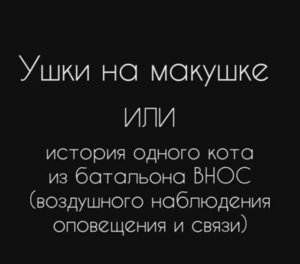 Ушки на макушке

или

история одного кота из батальона ВНОС (воздушного наблюдения оповещения и связи)